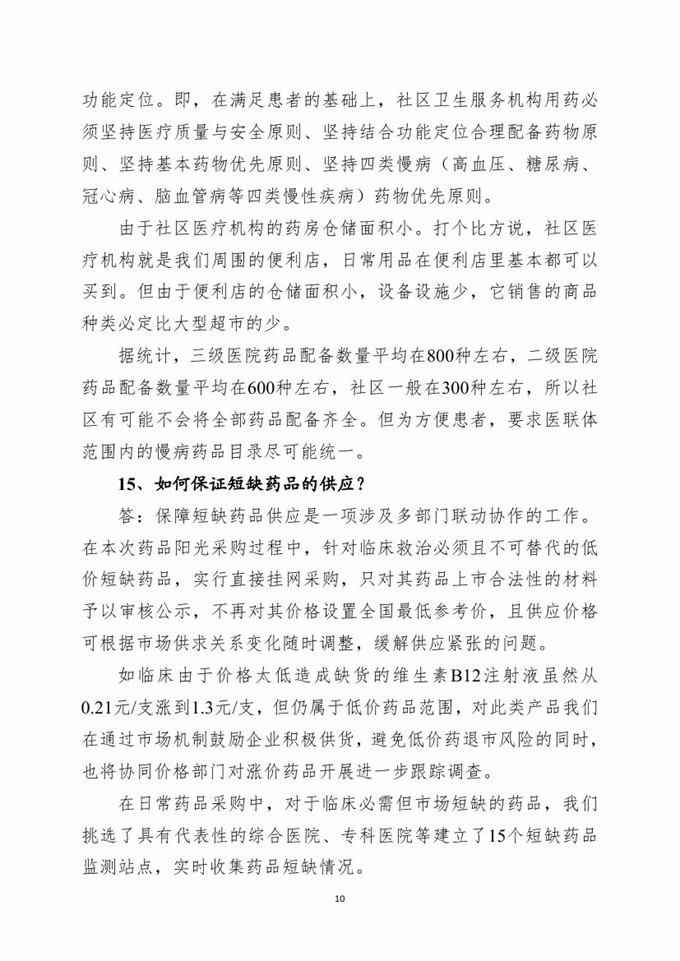 功能定位。即，在满足患者的基础上，社区卫生服务机构用药必须坚持医疗质量与安全原则、坚持结合功能定位合理配备药物原则、坚持基本药物优先原则、坚持四类慢病（高血压、糖尿病、冠心病、脑血管病等四类慢性疾病）药物优先原则。

由于社区医疗机构的药房仓储面积小。打个比方说，社区医疗机构就是我们周围的便利店，日常用品在便利店里基本都可以买到。但由于便利店的仓储面积小，设备设施少，它销售的商品种类必定比大型超市的少。

据统计，三级医院药品配备数量平均在800种左右，二级医院药品配备数量平均在600种左右，社区一般在300种左右，所以社区有可能不会将全部药品配备齐全。但为方便患者，要求医联体范围内的慢病药品目录尽可能统一。

15、如何保证短缺药品的供应？

答：保障短缺药品供应是一项涉及多部门联动协作的工作。在本次药品阳光采购过程中，针对临床救治必须且不可替代的低价短缺药品，实行直接挂网采购，只对其药品上市合法性的材料予以审核公示，不再对其价格设置全国最低参考价，且供应价格可根据市场供求关系变化随时调整，缓解供应紧张的问题。

如临床由于价格太低造成缺货的维生素B12注射液虽然从0.21元/支涨到1.3元/支，但仍属于低价药品范围，对此类产品我们在通过市场机制鼓励企业积极供货，避免低价药退市风险的同时，也将协同价格部门对涨价药品开展进一步跟踪调查。

在日常药品采购中，对于临床必需但市场短缺的药品，我们挑选了具有代表性的综合医院、专科医院等建立了15个短缺药品监测站点，实时收集药品短缺情况。

10